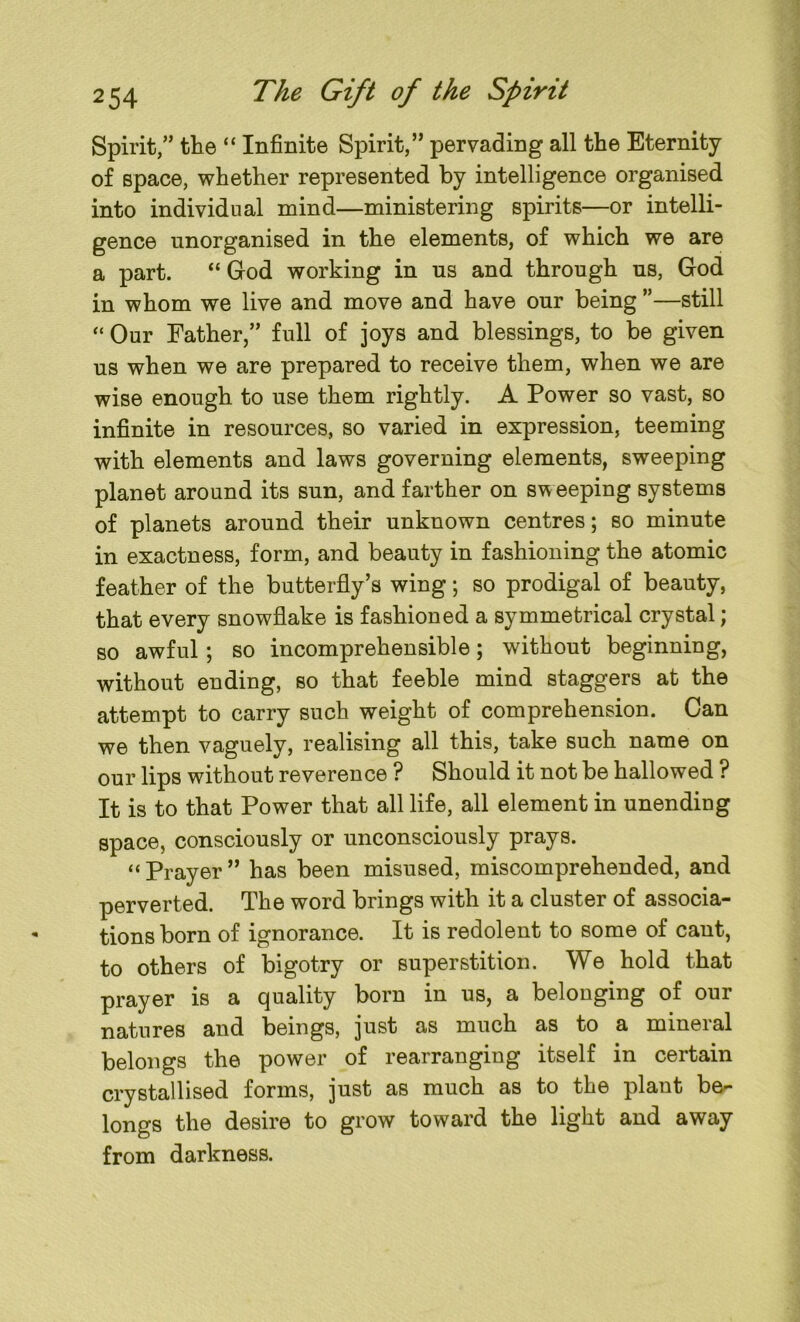 254 The Gift of the Spirit

Spirit," the "Infinite Spirit," pervading all the Eternity of space, whether represented by intelligence organised into individual mind—ministering spirits—or intelligence unorganised in the elements, of which we are a part. "God working in us and through us, God in whom we live and move and have our being"—still "Our Father," full of joys and blessings, to be given us when we are prepared to receive them, when we are wise enough to use them rightly. A Power so vast, so infinite in resources, so varied in expression, teeming with elements and laws governing elements, sweeping planet around its sun, and farther on sweeping systems of planets around their unknown centres; so minute in exactness, form, and beauty in fashioning the atomic feather of the butterfly's wing; so prodigal of beauty, that every snowflake is fashioned a symmetrical crystal; so awful; so incomprehensible; without beginning, without ending, so that feeble mind staggers at the attempt to carry such weight of comprehension. Can we then vaguely, realising all this, take such name on our lips without reverence? Should it not be hallowed? It is to that Power that all life, all element in unending space, consciously or unconsciously prays.

"Prayer" has been misused, miscomprehended, and perverted. The word brings with it a cluster of associations born of ignorance. It is redolent to some of cant, to others of bigotry or superstition. We hold that prayer is a quality born in us, a belonging of our natures and beings, just as much as to a mineral belongs the power of rearranging itself in certain crystallised forms, just as much as to the plant belongs the desire to grow toward the light and away from darkness.